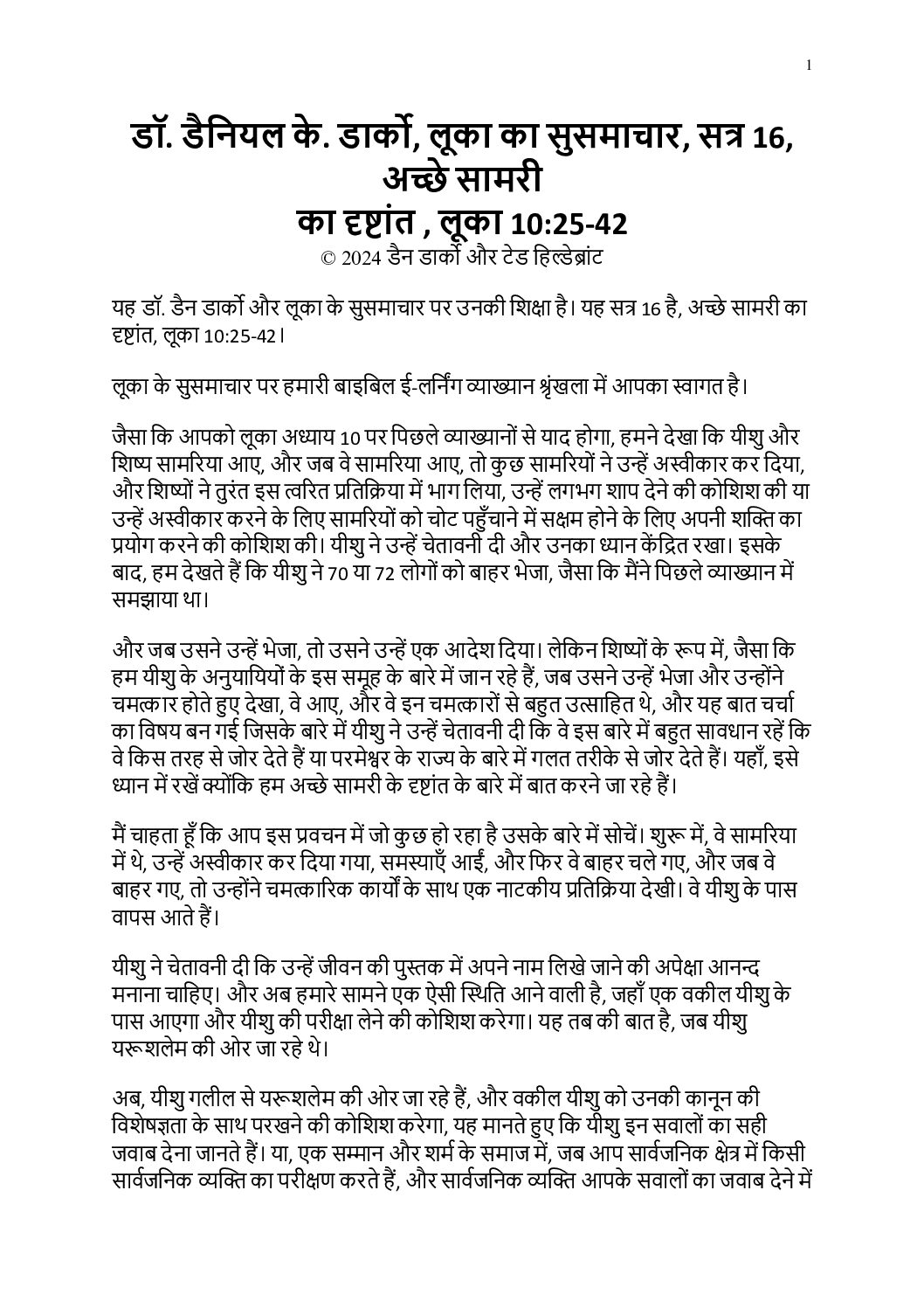 1

डॉ. डैनियल के. डार्को, लूका का सुसमाचार, सत्र 16, अच्छे सामरी
का दृष्टांत , लूका 10:25-42
© 2024 डैन डार्को और टेड हिल्डेब्रांट

यह डॉ. डैन डार्को और लूका के सुसमाचार पर उनकी शिक्षा है। यह सत्र 16 है, अच्छे सामरी का दृष्टांत, लूका 10:25-42।

लूका के सुसमाचार पर हमारी बाइबिल ई-लर्निंग व्याख्यान श्रृंखला में आपका स्वागत है।

जैसा कि आपको लूका अध्याय 10 पर पिछले व्याख्यानों से याद होगा, हमने देखा कि यीशु और शिष्य सामरिया आए, और जब वे सामरिया आए, तो कुछ सामरियों ने उन्हें अस्वीकार कर दिया, और शिष्यों ने तुरंत इस त्वरित प्रतिक्रिया में भाग लिया, उन्हें लगभग शाप देने की कोशिश की या उन्हें अस्वीकार करने के लिए सामरियों को चोट पहुँचाने में सक्षम होने के लिए अपनी शक्ति का प्रयोग करने की कोशिश की। यीशु ने उन्हें चेतावनी दी और उनका ध्यान केंद्रित रखा। इसके बाद, हम देखते हैं कि यीशु ने 70 या 72 लोगों को बाहर भेजा, जैसा कि मैंने पिछले व्याख्यान में समझाया था।

और जब उसने उन्हें भेजा, तो उसने उन्हें एक आदेश दिया। लेकिन शिष्यों के रूप में, जैसा कि हम यीशु के अनुयायियों के इस समूह के बारे में जान रहे हैं, जब उसने उन्हें भेजा और उन्होंने चमत्कार होते हुए देखा, वे आए, और वे इन चमत्कारों से बहुत उत्साहित थे, और यह बात चर्चा का विषय बन गई जिसके बारे में यीशु ने उन्हें चेतावनी दी कि वे इस बारे में बहुत सावधान रहें कि वे किस तरह से जोर देते हैं या परमेश्वर के राज्य के बारे में गलत तरीके से जोर देते हैं। यहाँ, इसे ध्यान में रखें क्योंकि हम अच्छे सामरी के दृष्टांत के बारे में बात करने जा रहे हैं।

मैं चाहता हूँ कि आप इस प्रवचन में जो कुछ हो रहा है उसके बारे में सोचें। शुरू में, वे सामरिया में थे, उन्हें अस्वीकार कर दिया गया, समस्याएँ आईं, और फिर वे बाहर चले गए, और जब वे बाहर गए, तो उन्होंने चमत्कारिक कार्यों के साथ एक नाटकीय प्रतिक्रिया देखी। वे यीशु के पास वापस आते हैं।

यीशु ने चेतावनी दी कि उन्हें जीवन की पुस्तक में अपने नाम लिखे जाने की अपेक्षा आनन्द मनाना चाहिए। और अब हमारे सामने एक ऐसी स्थिति आने वाली है, जहाँ एक वकील यीशु के पास आएगा और यीशु की परीक्षा लेने की कोशिश करेगा। यह तब की बात है, जब यीशु यरूशलेम की ओर जा रहे थे।

अब, यीशु गलील से यरूशलेम की ओर जा रहे हैं, और वकील यीशु को उनकी कानून की विशेषज्ञता के साथ परखने की कोशिश करेगा, यह मानते हुए कि यीशु इन सवालों का सही जवाब देना जानते हैं। या, एक सम्मान और शर्म के समाज में, जब आप सार्वजनिक क्षेत्र में किसी सार्वजनिक व्यक्ति का परीक्षण करते हैं, और सार्वजनिक व्यक्ति आपके सवालों का जवाब देने में